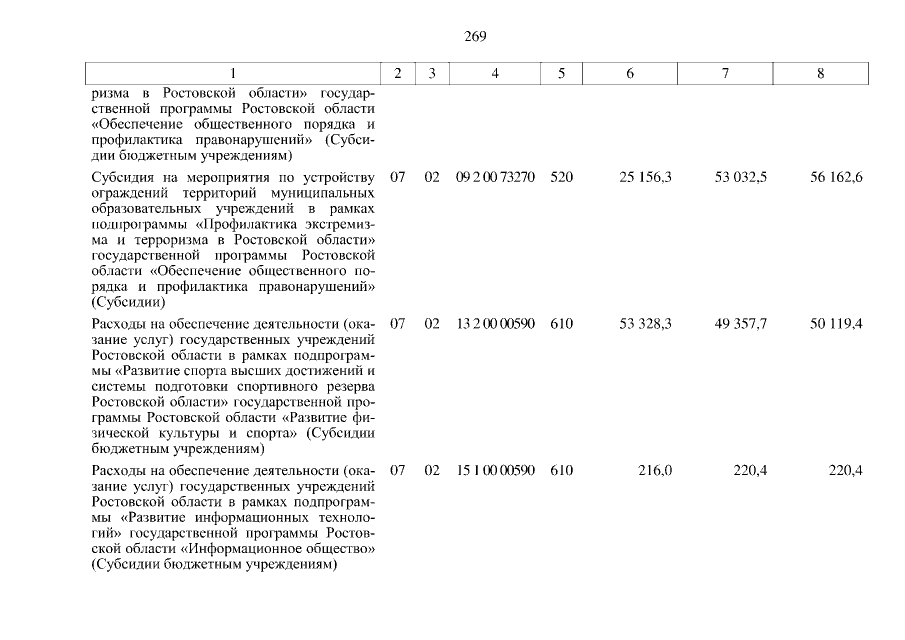 269

| 1 | 2 | 3 | 4 | 5 | 6 | 7 | 8 |
|---|---|---|---|---|---|---|---|
| ризма в Ростовской области» государственной программы Ростовской области «Обеспечение общественного порядка и профилактика правонарушений» (Субсидии бюджетным учреждениям) | | | | | | | |
| Субсидия на мероприятия по устройству ограждений территорий муниципальных образовательных учреждений в рамках подпрограммы «Профилактика экстремизма и терроризма в Ростовской области» государственной программы Ростовской области «Обеспечение общественного порядка и профилактика правонарушений» (Субсидии) | 07 | 02 | 09 2 00 73270 | 520 | 25 156,3 | 53 032,5 | 56 162,6 |
| Расходы на обеспечение деятельности (оказание услуг) государственных учреждений Ростовской области в рамках подпрограммы «Развитие спорта высших достижений и системы подготовки спортивного резерва Ростовской области» государственной программы Ростовской области «Развитие физической культуры и спорта» (Субсидии бюджетным учреждениям) | 07 | 02 | 13 2 00 00590 | 610 | 53 328,3 | 49 357,7 | 50 119,4 |
| Расходы на обеспечение деятельности (оказание услуг) государственных учреждений Ростовской области в рамках подпрограммы «Развитие информационных технологий» государственной программы Ростовской области «Информационное общество» (Субсидии бюджетным учреждениям) | 07 | 02 | 15 1 00 00590 | 610 | 216,0 | 220,4 | 220,4 |